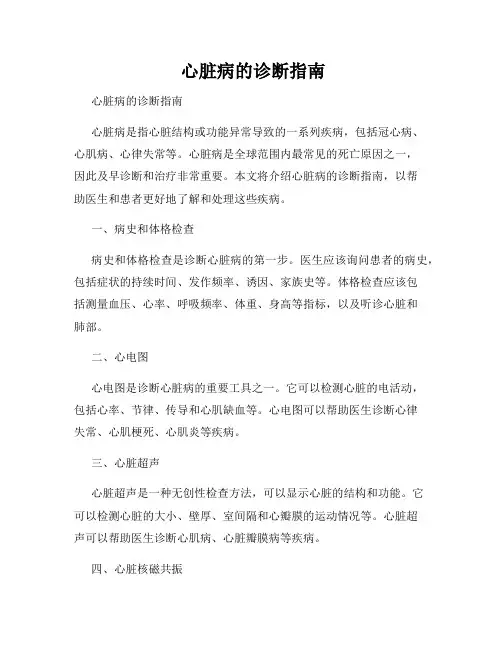 心脏病的诊断指南

心脏病的诊断指南

心脏病是指心脏结构或功能异常导致的一系列疾病，包括冠心病、心肌病、心律失常等。心脏病是全球范围内最常见的死亡原因之一，因此及早诊断和治疗非常重要。本文将介绍心脏病的诊断指南，以帮助医生和患者更好地了解和处理这些疾病。

一、病史和体格检查

病史和体格检查是诊断心脏病的第一步。医生应该询问患者的病史，包括症状的持续时间、发作频率、诱因、家族史等。体格检查应该包括测量血压、心率、呼吸频率、体重、身高等指标，以及听诊心脏和肺部。

二、心电图

心电图是诊断心脏病的重要工具之一。它可以检测心脏的电活动，包括心率、节律、传导和心肌缺血等。心电图可以帮助医生诊断心律失常、心肌梗死、心肌炎等疾病。

三、心脏超声

心脏超声是一种无创性检查方法，可以显示心脏的结构和功能。它可以检测心脏的大小、壁厚、室间隔和心瓣膜的运动情况等。心脏超声可以帮助医生诊断心肌病、心脏瓣膜病等疾病。

四、心脏核磁共振